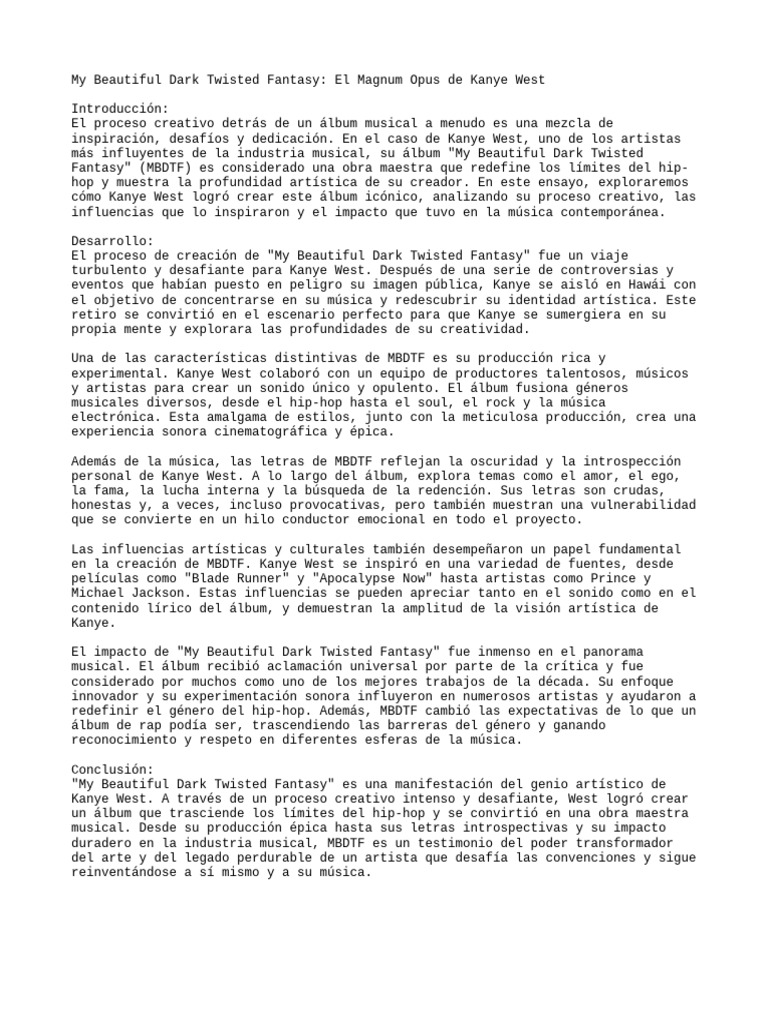 My Beautiful Dark Twisted Fantasy: El Magnum Opus de Kanye West

Introducción:
El proceso creativo detrás de un álbum musical a menudo es una mezcla de inspiración, desafíos y dedicación. En el caso de Kanye West, uno de los artistas más influyentes de la industria musical, su álbum "My Beautiful Dark Twisted Fantasy" (MBDTF) es considerado una obra maestra que redefine los límites del hip-hop y muestra la profundidad artística de su creador. En este ensayo, exploraremos cómo Kanye West logró crear este álbum icónico, analizando su proceso creativo, las influencias que lo inspiraron y el impacto que tuvo en la música contemporánea.

Desarrollo:
El proceso de creación de "My Beautiful Dark Twisted Fantasy" fue un viaje turbulento y desafiante para Kanye West. Después de una serie de controversias y eventos que habían puesto en peligro su imagen pública, Kanye se aisló en Hawái con el objetivo de concentrarse en su música y redescubrir su identidad artística. Este retiro se convirtió en el escenario perfecto para que Kanye se sumergiera en su propia mente y explorara las profundidades de su creatividad.

Una de las características distintivas de MBDTF es su producción rica y experimental. Kanye West colaboró con un equipo de productores talentosos, músicos y artistas para crear un sonido único y opulento. El álbum fusiona géneros musicales diversos, desde el hip-hop hasta el soul, el rock y la música electrónica. Esta amalgama de estilos, junto con la meticulosa producción, crea una experiencia sonora cinematográfica y épica.

Además de la música, las letras de MBDTF reflejan la oscuridad y la introspección personal de Kanye West. A lo largo del álbum, explora temas como el amor, el ego, la fama, la lucha interna y la búsqueda de la redención. Sus letras son crudas, honestas y, a veces, incluso provocativas, pero también muestran una vulnerabilidad que se convierte en un hilo conductor emocional en todo el proyecto.

Las influencias artísticas y culturales también desempeñaron un papel fundamental en la creación de MBDTF. Kanye West se inspiró en una variedad de fuentes, desde películas como "Blade Runner" y "Apocalypse Now" hasta artistas como Prince y Michael Jackson. Estas influencias se pueden apreciar tanto en el sonido como en el contenido lírico del álbum, y demuestran la amplitud de la visión artística de Kanye.

El impacto de "My Beautiful Dark Twisted Fantasy" fue inmenso en el panorama musical. El álbum recibió aclamación universal por parte de la crítica y fue considerado por muchos como uno de los mejores trabajos de la década. Su enfoque innovador y su experimentación sonora influyeron en numerosos artistas y ayudaron a redefinir el género del hip-hop. Además, MBDTF cambió las expectativas de lo que un álbum de rap podía ser, trascendiendo las barreras del género y ganando reconocimiento y respeto en diferentes esferas de la música.

Conclusión:
"My Beautiful Dark Twisted Fantasy" es una manifestación del genio artístico de Kanye West. A través de un proceso creativo intenso y desafiante, West logró crear un álbum que trasciende los límites del hip-hop y se convirtió en una obra maestra musical. Desde su producción épica hasta sus letras introspectivas y su impacto duradero en la industria musical, MBDTF es un testimonio del poder transformador del arte y del legado perdurable de un artista que desafía las convenciones y sigue reinventándose a sí mismo y a su música.